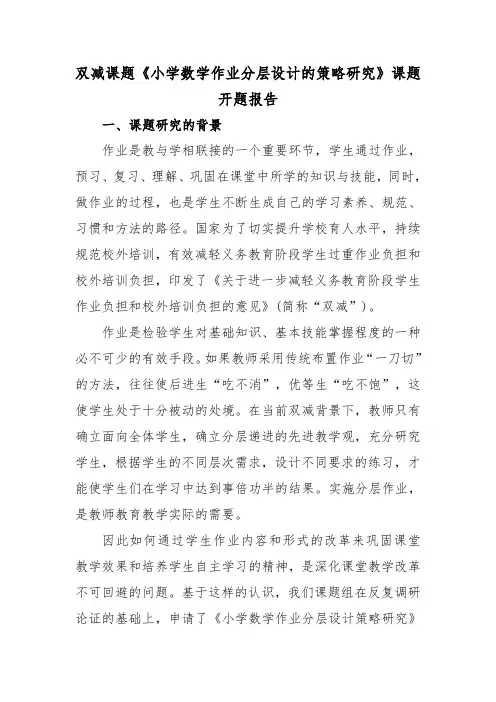 双减课题《小学数学作业分层设计的策略研究》课题开题报告

一、课题研究的背景

作业是教与学相联接的一个重要环节，学生通过作业，预习、复习、理解、巩固在课堂中所学的知识与技能，同时，做作业的过程，也是学生不断生成自己的学习素养、规范、习惯和方法的路径。国家为了切实提升学校育人水平，持续规范校外培训，有效减轻义务教育阶段学生过重作业负担和校外培训负担，印发了《关于进一步减轻义务教育阶段学生作业负担和校外培训负担的意见》（简称“双减”）。

作业是检验学生对基础知识、基本技能掌握程度的一种必不可少的有效手段。如果教师采用传统布置作业“一刀切”的方法，往往使后进生“吃不消”，优等生“吃不饱”，这使学生处于十分被动的处境。在当前双减背景下，教师只有确立面向全体学生，确立分层递进的先进教学观，充分研究学生，根据学生的不同层次需求，设计不同要求的练习，才能使学生们在学习中达到事倍功半的结果。实施分层作业，是教师教育教学实际的需要。

因此如何通过学生作业内容和形式的改革来巩固课堂教学效果和培养学生自主学习的精神，是深化课堂教学改革不可回避的问题。基于这样的认识，我们课题组在反复调研论证的基础上，申请了《小学数学作业分层设计策略研究》